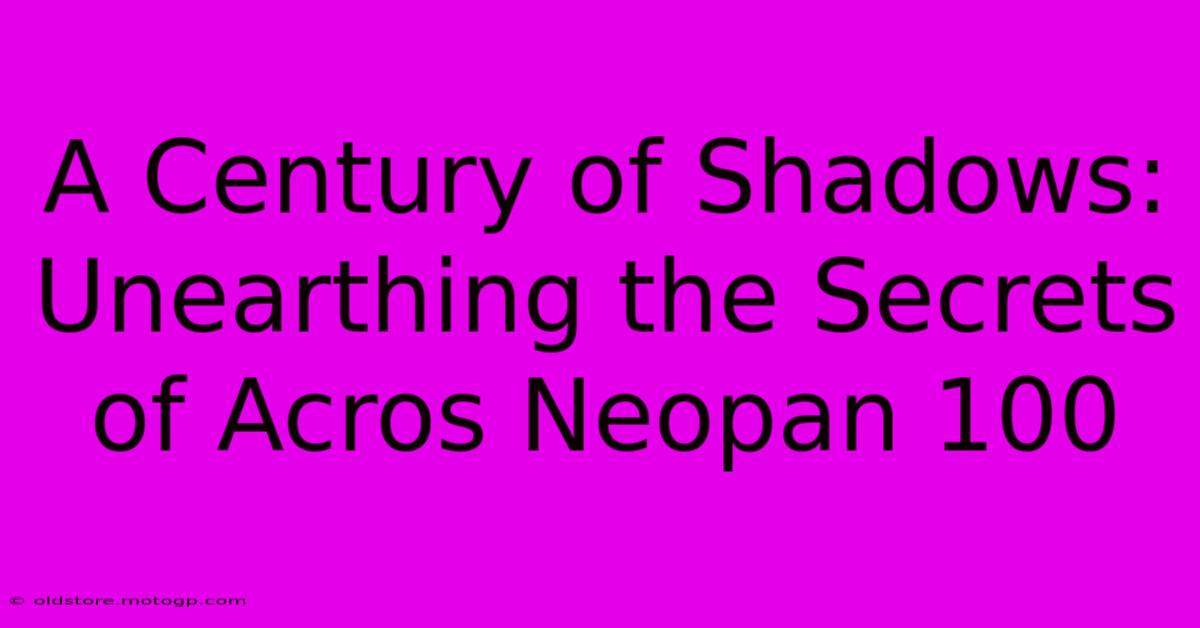 A Century of Shadows: Unearthing the Secrets of Acros Neopan 100

© oldstore.motogp.com